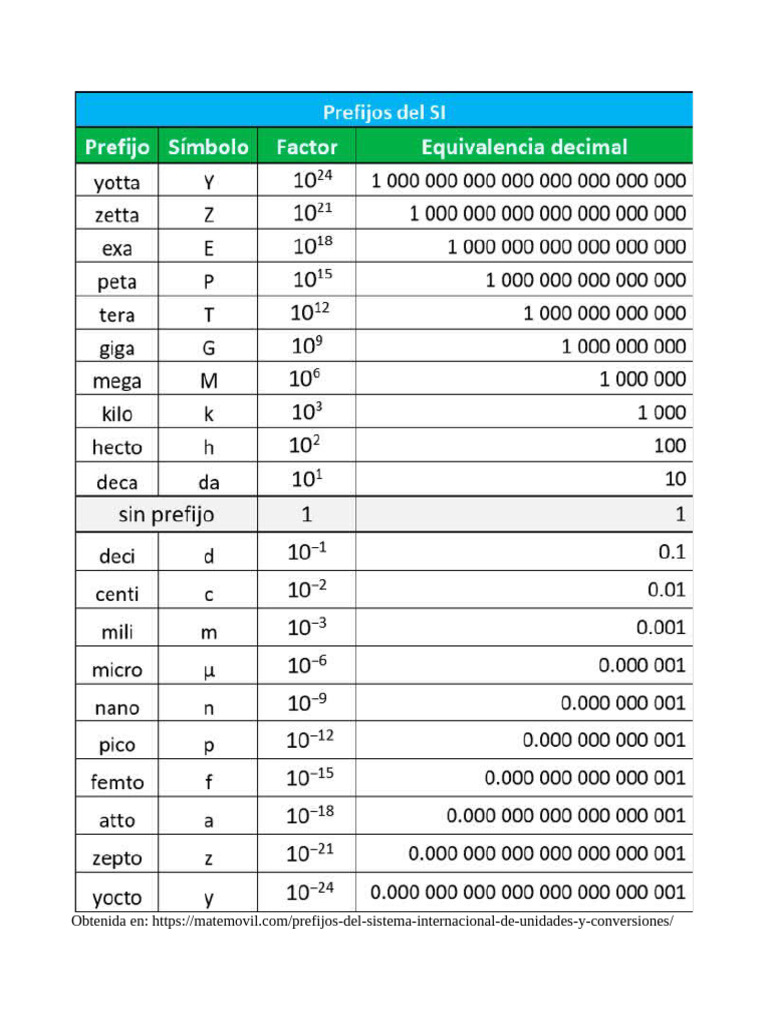 Prefijos del SI

| Prefijo | Símbolo | Factor | Equivalencia decimal |
|---|---|---|---|
| yotta | Y | $10^{24}$ | 1 000 000 000 000 000 000 000 000 |
| zetta | Z | $10^{21}$ | 1 000 000 000 000 000 000 000 |
| exa | E | $10^{18}$ | 1 000 000 000 000 000 000 |
| peta | P | $10^{15}$ | 1 000 000 000 000 000 |
| tera | T | $10^{12}$ | 1 000 000 000 000 |
| giga | G | $10^{9}$ | 1 000 000 000 |
| mega | M | $10^{6}$ | 1 000 000 |
| kilo | k | $10^{3}$ | 1 000 |
| hecto | h | $10^{2}$ | 100 |
| deca | da | $10^{1}$ | 10 |
| sin prefijo | | 1 | 1 |
| deci | d | $10^{-1}$ | 0.1 |
| centi | c | $10^{-2}$ | 0.01 |
| mili | m | $10^{-3}$ | 0.001 |
| micro | µ | $10^{-6}$ | 0.000 001 |
| nano | n | $10^{-9}$ | 0.000 000 001 |
| pico | p | $10^{-12}$ | 0.000 000 000 001 |
| femto | f | $10^{-15}$ | 0.000 000 000 000 001 |
| atto | a | $10^{-18}$ | 0.000 000 000 000 000 001 |
| zepto | z | $10^{-21}$ | 0.000 000 000 000 000 000 001 |
| yocto | y | $10^{-24}$ | 0.000 000 000 000 000 000 000 001 |

Obtenida en: https://matemovil.com/prefijos-del-sistema-internacional-de-unidades-y-conversiones/